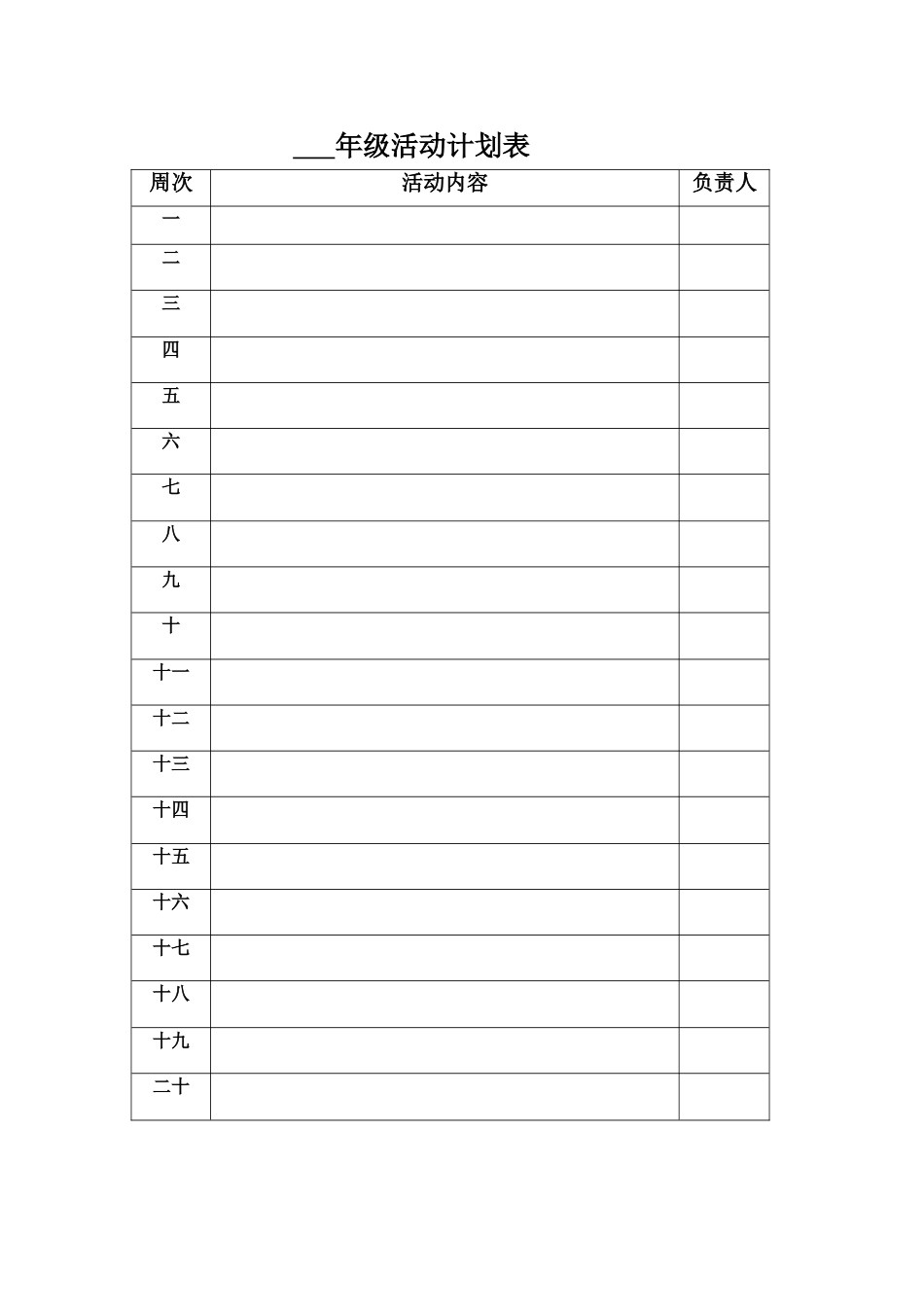 ___年级活动计划表

| 周次 | 活动内容 | 负责人 |
|---|---|---|
| 一 | | |
| 二 | | |
| 三 | | |
| 四 | | |
| 五 | | |
| 六 | | |
| 七 | | |
| 八 | | |
| 九 | | |
| 十 | | |
| 十一 | | |
| 十二 | | |
| 十三 | | |
| 十四 | | |
| 十五 | | |
| 十六 | | |
| 十七 | | |
| 十八 | | |
| 十九 | | |
| 二十 | | |